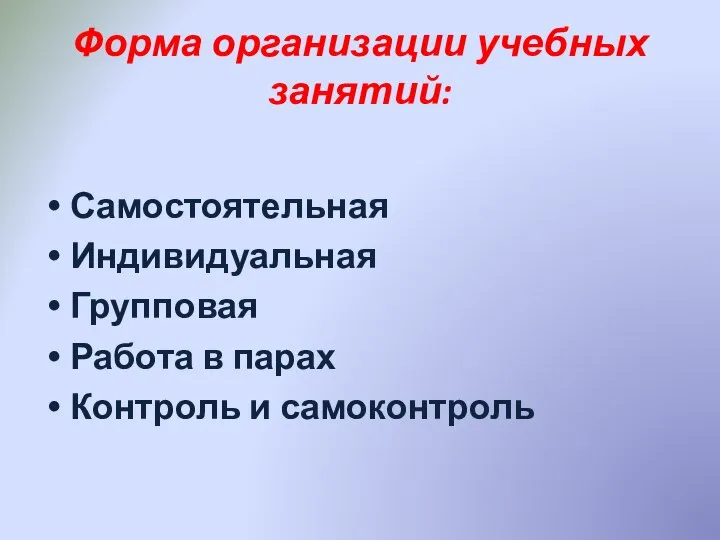 Форма организации учебных занятий:

• Самостоятельная
• Индивидуальная
• Групповая
• Работа в парах
• Контроль и самоконтроль